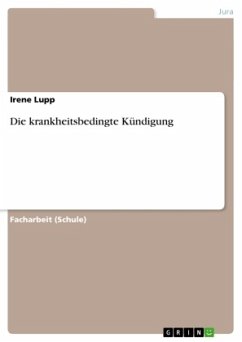 Jura

Irene Lupp

Die krankheitsbedingte Kündigung

Facharbeit (Schule)

GRIN